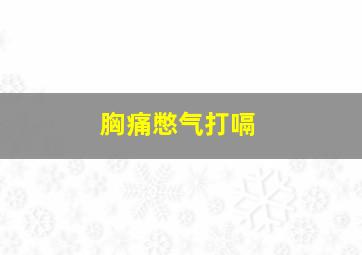 胸痛憋气打嗝